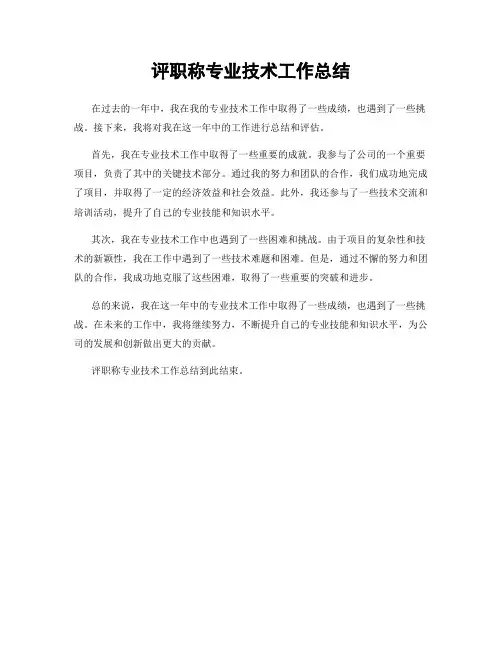 评职称专业技术工作总结

在过去的一年中，我在我的专业技术工作中取得了一些成绩，也遇到了一些挑战。接下来，我将对我在这一年中的工作进行总结和评估。

首先，我在专业技术工作中取得了一些重要的成就。我参与了公司的一个重要项目，负责了其中的关键技术部分。通过我的努力和团队的合作，我们成功地完成了项目，并取得了一定的经济效益和社会效益。此外，我还参与了一些技术交流和培训活动，提升了自己的专业技能和知识水平。

其次，我在专业技术工作中也遇到了一些困难和挑战。由于项目的复杂性和技术的新颖性，我在工作中遇到了一些技术难题和困难。但是，通过不懈的努力和团队的合作，我成功地克服了这些困难，取得了一些重要的突破和进步。

总的来说，我在这一年中的专业技术工作中取得了一些成绩，也遇到了一些挑战。在未来的工作中，我将继续努力，不断提升自己的专业技能和知识水平，为公司的发展和创新做出更大的贡献。

评职称专业技术工作总结到此结束。